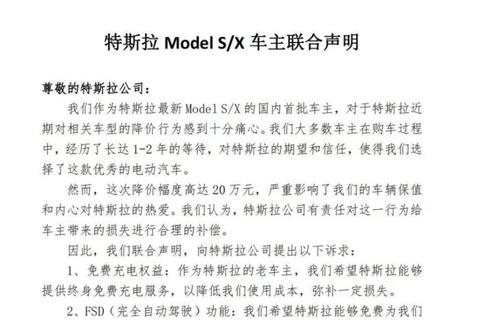 特斯拉 Model S/X 车主联合声明

尊敬的特斯拉公司：

我们作为特斯拉最新 Model S/X 的国内首批车主，对于特斯拉近期对相关车型的降价行为感到十分痛心。我们大多数车主在购车过程中，经历了长达 1-2 年的等待，对特斯拉的期望和信任，使得我们选择了这款优秀的电动汽车。

然而，这次降价幅度高达 20 万元，严重影响了我们的车辆保值和内心对特斯拉的热爱。我们认为，特斯拉公司有责任对这一行为给车主带来的损失进行合理的补偿。

因此，我们联合声明，向特斯拉公司提出以下诉求：

1、免费充电权益：作为特斯拉的老车主，我们希望特斯拉能够提供终身免费充电服务，以降低我们使用成本，弥补一定损失。

2、FSD（完全自动驾驶）功能：我们希望特斯拉能够免费为我们